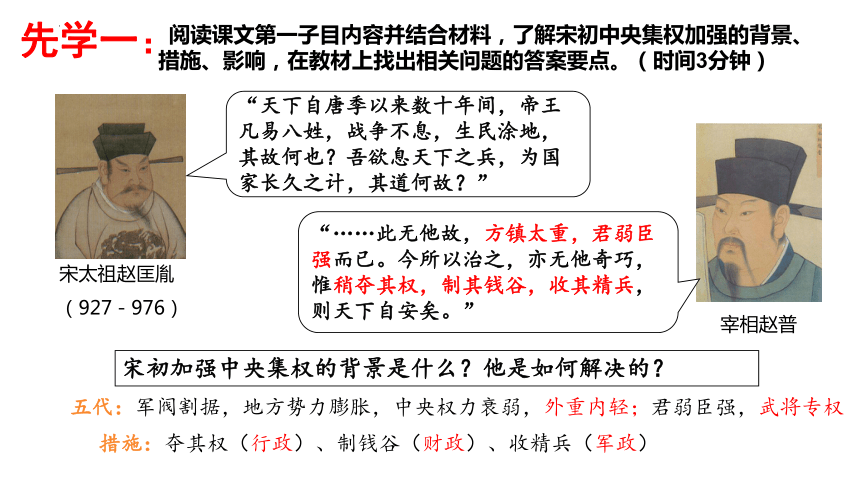 先学一：阅读课文第一子目内容并结合材料，了解宋初中央集权加强的背景、措施、影响，在教材上找出相关问题的答案要点。（时间3分钟）

“天下自唐季以来数十年间，帝王凡易八姓，战争不息，生民涂地，其故何也？吾欲息天下之兵，为国家长久之计，其道何故？”

宋太祖赵匡胤
（927 - 976）

“……此无他故，方镇太重，君弱臣强而已。今所以治之，亦无他奇巧，惟稍夺其权，制其钱谷，收其精兵，则天下自安矣。”

宰相赵普

宋初加强中央集权的背景是什么？他是如何解决的？

五代：军阀割据，地方势力膨胀，中央权力衰弱，外重内轻；君弱臣强，武将专权

措施：夺其权（行政）、制钱谷（财政）、收精兵（军政）